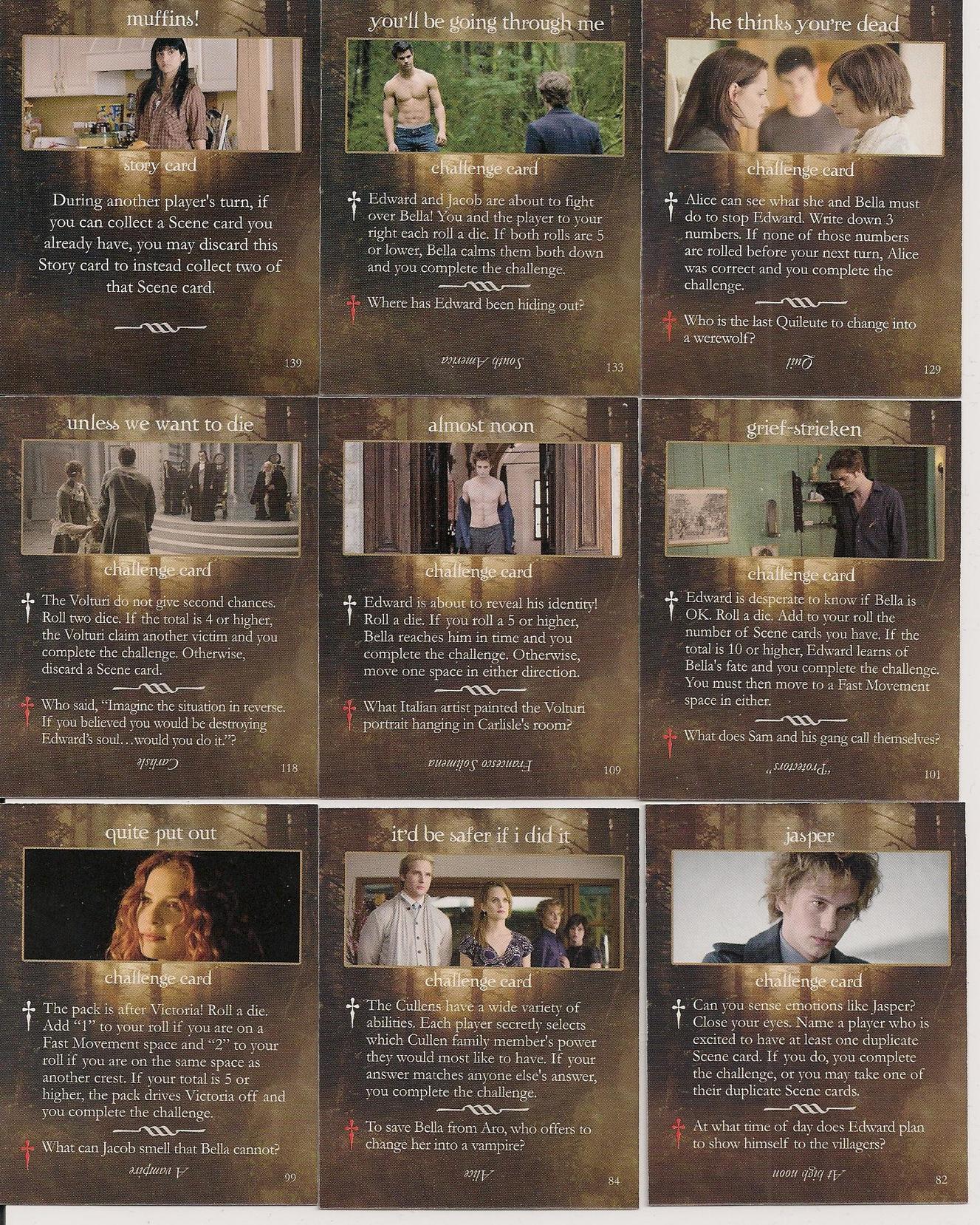 muffins!

story card

During another player's turn, if you can collect a Scene card you already have, you may discard this Story card to instead collect two of that Scene card.

139

you'll be going through me

challenge card

Edward and Jacob are about to fight over Bella! You and the player to your right each roll a die. If both rolls are 5 or lower, Bella calms them both down and you complete the challenge.

Where has Edward been hiding out?

South America

133

he thinks you're dead

challenge card

Alice can see what she and Bella must do to stop Edward. Write down 3 numbers. If none of those numbers are rolled before your next turn, Alice was correct and you complete the challenge.

Who is the last Quileute to change into a werewolf?

Quil

129

unless we want to die

challenge card

The Volturi do not give second chances. Roll two dice. If the total is 4 or higher, the Volturi claim another victim and you complete the challenge. Otherwise, discard a Scene card.

Who said, "Imagine the situation in reverse. If you believed you would be destroying Edward's soul…would you do it."?

Carlisle

118

almost noon

challenge card

Edward is about to reveal his identity! Roll a die. If you roll a 5 or higher, Bella reaches him in time and you complete the challenge. Otherwise, move one space in either direction.

What Italian artist painted the Volturi portrait hanging in Carlisle's room?

Francesco Solimena

109

grief-stricken

challenge card

Edward is desperate to know if Bella is OK. Roll a die. Add to your roll the number of Scene cards you have. If the total is 10 or higher, Edward learns of Bella's fate and you complete the challenge. You must then move to a Fast Movement space in either.

What does Sam and his gang call themselves?

"Protectors"

101

quite put out

challenge card

The pack is after Victoria! Roll a die. Add "1" to your roll if you are on a Fast Movement space and "2" to your roll if you are on the same space as another crest. If your total is 5 or higher, the pack drives Victoria off and you complete the challenge.

What can Jacob smell that Bella cannot?

A vampire

99

it'd be safer if i did it

challenge card

The Cullens have a wide variety of abilities. Each player secretly selects which Cullen family member's power they would most like to have. If your answer matches anyone else's answer, you complete the challenge.

To save Bella from Aro, who offers to change her into a vampire?

Alice

84

jasper

challenge card

Can you sense emotions like Jasper? Close your eyes. Name a player who is excited to have at least one duplicate Scene card. If you do, you complete the challenge, or you may take one of their duplicate Scene cards.

At what time of day does Edward plan to show himself to the villagers?

At high noon

82